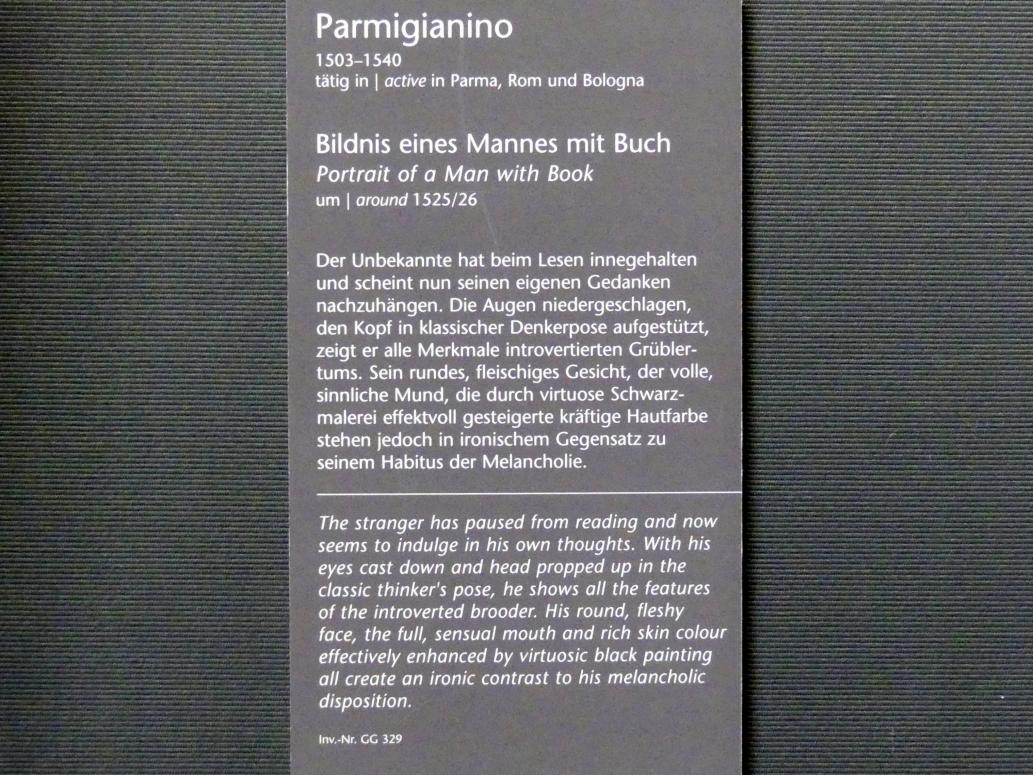 Parmigianino
1503–1540
tätig in | active in Parma, Rom und Bologna

Bildnis eines Mannes mit Buch
Portrait of a Man with Book
um | around 1525/26

Der Unbekannte hat beim Lesen innegehalten und scheint nun seinen eigenen Gedanken nachzuhängen. Die Augen niedergeschlagen, den Kopf in klassischer Denkerpose aufgestützt, zeigt er alle Merkmale introvertierten Grüblertums. Sein rundes, fleischiges Gesicht, der volle, sinnliche Mund, die durch virtuose Schwarzmalerei effektvoll gesteigerte kräftige Hautfarbe stehen jedoch in ironischem Gegensatz zu seinem Habitus der Melancholie.

The stranger has paused from reading and now seems to indulge in his own thoughts. With his eyes cast down and head propped up in the classic thinker's pose, he shows all the features of the introverted brooder. His round, fleshy face, the full, sensual mouth and rich skin colour effectively enhanced by virtuosic black painting all create an ironic contrast to his melancholic disposition.

Inv.-Nr. GG 329